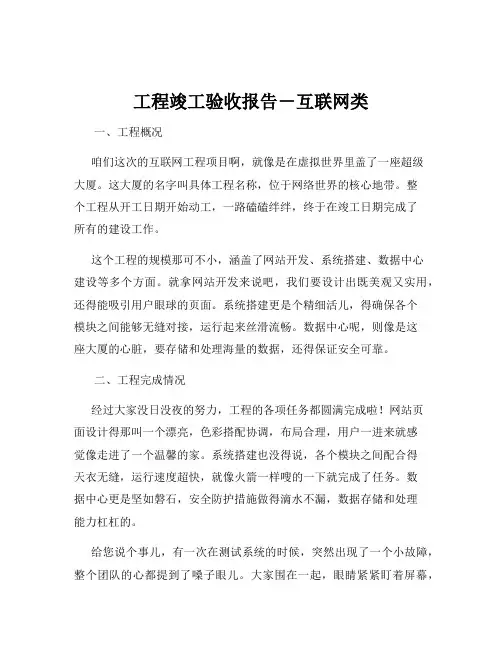 工程竣工验收报告－互联网类

一、工程概况

咱们这次的互联网工程项目啊，就像是在虚拟世界里盖了一座超级大厦。这大厦的名字叫具体工程名称，位于网络世界的核心地带。整个工程从开工日期开始动工，一路磕磕绊绊，终于在竣工日期完成了所有的建设工作。

这个工程的规模那可不小，涵盖了网站开发、系统搭建、数据中心建设等多个方面。就拿网站开发来说吧，我们要设计出既美观又实用，还得能吸引用户眼球的页面。系统搭建更是个精细活儿，得确保各个模块之间能够无缝对接，运行起来丝滑流畅。数据中心呢，则像是这座大厦的心脏，要存储和处理海量的数据，还得保证安全可靠。

二、工程完成情况

经过大家没日没夜的努力，工程的各项任务都圆满完成啦！网站页面设计得那叫一个漂亮，色彩搭配协调，布局合理，用户一进来就感觉像走进了一个温馨的家。系统搭建也没得说，各个模块之间配合得天衣无缝，运行速度超快，就像火箭一样嗖的一下就完成了任务。数据中心更是坚如磐石，安全防护措施做得滴水不漏，数据存储和处理能力杠杠的。

给您说个事儿，有一次在测试系统的时候，突然出现了一个小故障，整个团队的心都提到了嗓子眼儿。大家围在一起，眼睛紧紧盯着屏幕，